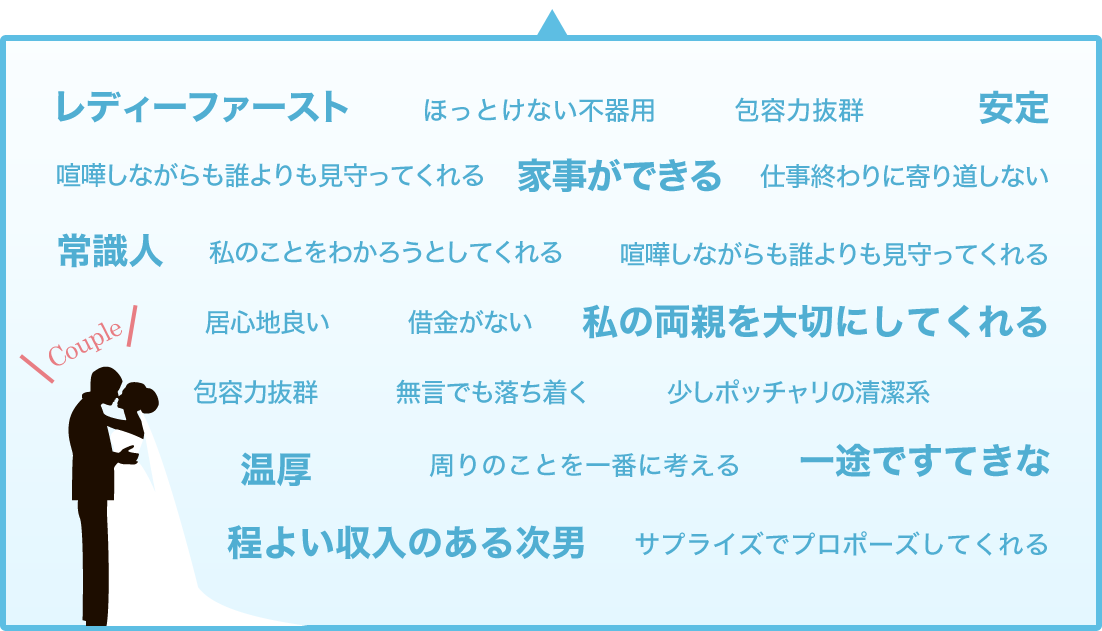 レディーファースト　ほっとけない不器用　包容力抜群　安定

喧嘩しながらも誰よりも見守ってくれる　家事ができる　仕事終わりに寄り道しない

常識人　私のことをわかろうとしてくれる　喧嘩しながらも誰よりも見守ってくれる

Couple

居心地良い　借金がない　私の両親を大切にしてくれる

包容力抜群　無言でも落ち着く　少しポッチャリの清潔系

温厚　周りのことを一番に考える　一途ですてきな

程よい収入のある次男　サプライズでプロポーズしてくれる